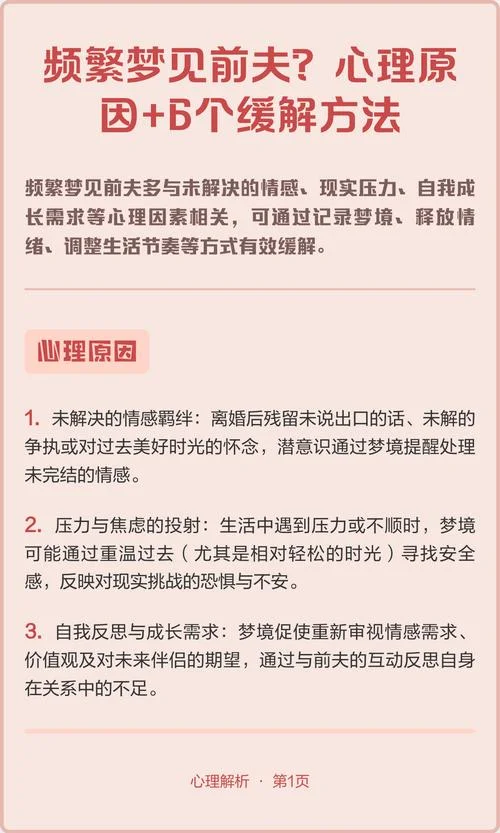 频繁梦见前夫？心理原因+6个缓解方法

频繁梦见前夫多与未解决的情感、现实压力、自我成长需求等心理因素相关，可通过记录梦境、释放情绪、调整生活节奏等方式有效缓解。

心理原因

1. 未解决的情感羁绊：离婚后残留未说出口的话、未解的争执或对过去美好时光的怀念，潜意识通过梦境提醒处理未完结的情感。

2. 压力与焦虑的投射：生活中遇到压力或不顺时，梦境可能通过重温过去（尤其是相对轻松的时光）寻找安全感，反映对现实挑战的恐惧与不安。

3. 自我反思与成长需求：梦境促使重新审视情感需求、价值观及对未来伴侣的期望，通过与前夫的互动反思自身在关系中的不足。

心理解析 · 第1页